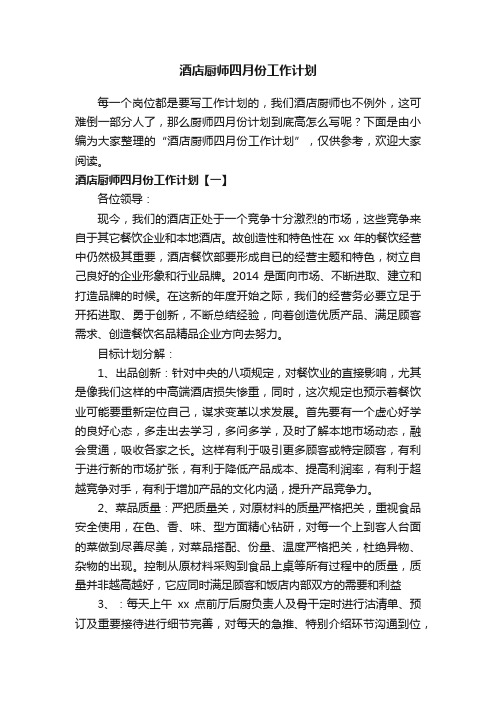 酒店厨师四月份工作计划

每一个岗位都是要写工作计划的，我们酒店厨师也不例外，这可难倒一部分人了，那么厨师四月份计划到底高怎么写呢？下面是由小编为大家整理的“酒店厨师四月份工作计划”，仅供参考，欢迎大家阅读。

酒店厨师四月份工作计划【一】

各位领导：

现今，我们的酒店正处于一个竞争十分激烈的市场，这些竞争来自于其它餐饮企业和本地酒店。故创造性和特色性在 xx 年的餐饮经营中仍然极其重要，酒店餐饮部要形成自已的经营主题和特色，树立自己良好的企业形象和行业品牌。2014 是面向市场、不断进取、建立和打造品牌的时候。在这新的年度开始之际，我们的经营务必要立足于开拓进取、勇于创新，不断总结经验，向着创造优质产品、满足顾客需求、创造餐饮名品精品企业方向去努力。

目标计划分解：

1、出品创新：针对中央的八项规定，对餐饮业的直接影响，尤其是像我们这样的中高端酒店损失惨重，同时，这次规定也预示着餐饮业可能要重新定位自己，谋求变革以求发展。首先要有一个虚心好学的良好心态，多走出去学习，多问多学，及时了解本地市场动态，融会贯通，吸收各家之长。这样有利于吸引更多顾客或特定顾客，有利于进行新的市场扩张，有利于降低产品成本、提高利润率，有利于超越竞争对手，有利于增加产品的文化内涵，提升产品竞争力。

2、菜品质量：严把质量关，对原材料的质量严格把关，重视食品安全使用，在色、香、味、型方面精心钻研，对每一个上到客人台面的菜做到尽善尽美，对菜品搭配、份量、温度严格把关，杜绝异物、杂物的出现。控制从原材料采购到食品上桌等所有过程中的质量，质量并非越高越好，它应同时满足顾客和饭店内部双方的需要和利益

3、：每天上午 xx 点前厅后厨负责人及骨干定时进行沽清单、预订及重要接待进行细节完善，对每天的急推、特别介绍环节沟通到位，